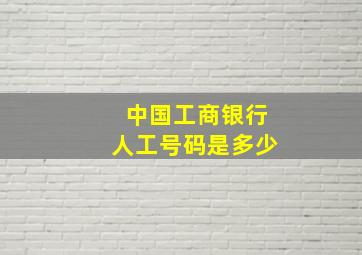 中国工商银行
人工号码是多少